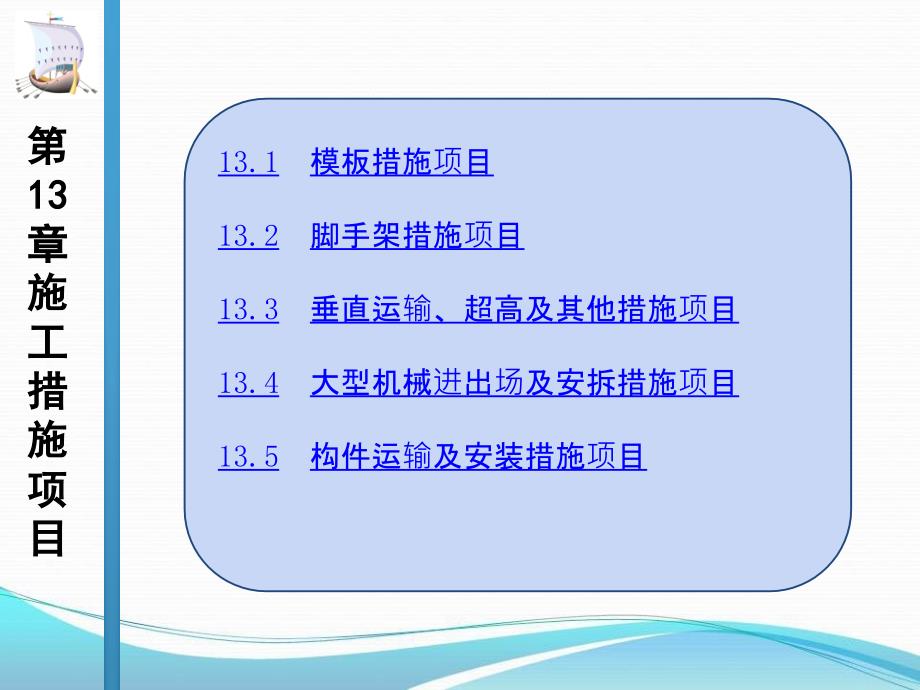 第13章施工措施项目

13.1 模板措施项目

13.2 脚手架措施项目

13.3 垂直运输、超高及其他措施项目

13.4 大型机械进出场及安拆措施项目

13.5 构件运输及安装措施项目